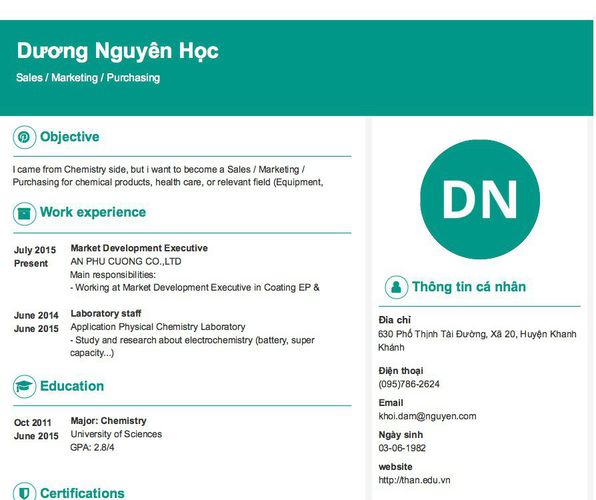 Dương Nguyên Học

Sales / Marketing / Purchasing

Objective

I came from Chemistry side, but i want to become a Sales / Marketing / Purchasing for chemical products, health care, or relevant field (Equipment,

Work experience

July 2015
Present

Market Development Executive
AN PHU CUONG CO.,LTD
Main responsibilities:
- Working at Market Development Executive in Coating EP &

June 2014
June 2015

Laboratory staff
Application Physical Chemistry Laboratory
- Study and research about electrochemistry (battery, super capacity...)

Education

Oct 2011
June 2015

Major: Chemistry
University of Sciences
GPA: 2.8/4

Certifications

DN

Thông tin cá nhân

Địa chỉ
630 Phố Thịnh Tài Đường, Xã 20, Huyện Khanh Khánh

Điện thoại
(095)786-2624

Email
khoi.dam@nguyen.com

Ngày sinh
03-06-1982

website
http://than.edu.vn